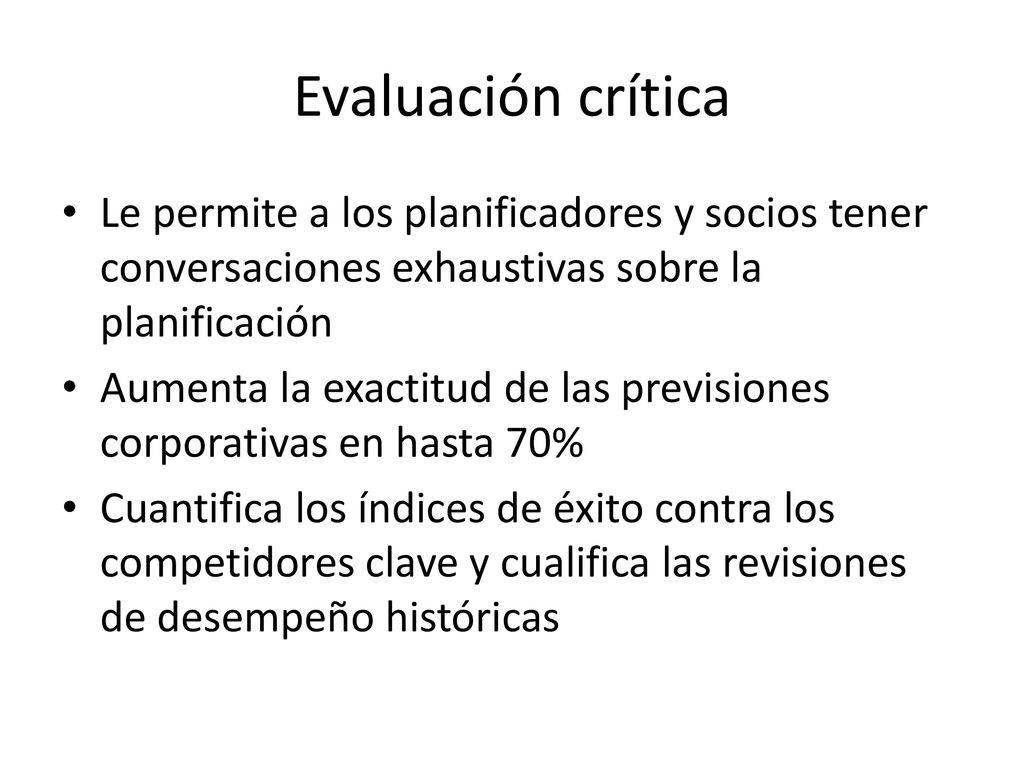 Evaluación crítica

• Le permite a los planificadores y socios tener conversaciones exhaustivas sobre la planificación

• Aumenta la exactitud de las previsiones corporativas en hasta 70%

• Cuantifica los índices de éxito contra los competidores clave y cualifica las revisiones de desempeño históricas